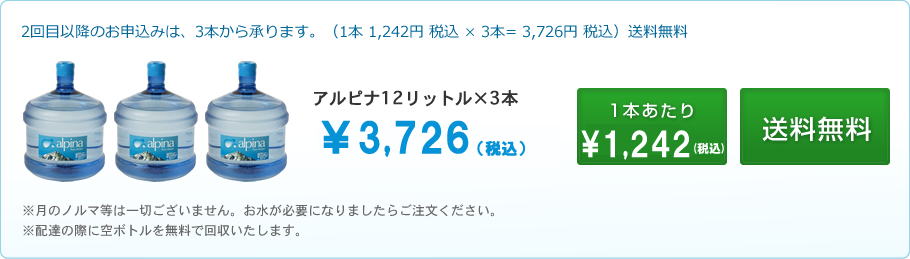 2回目以降のお申込みは、3本から承ります。（1本 1,242円 税込 × 3本= 3,726円 税込）送料無料

alpina

alpina

alpina

アルピナ12リットル×3本

￥3,726（税込）

1本あたり
￥1,242（税込）

送料無料

※月のノルマ等は一切ございません。お水が必要になりましたらご注文ください。
※配達の際に空ボトルを無料で回収いたします。